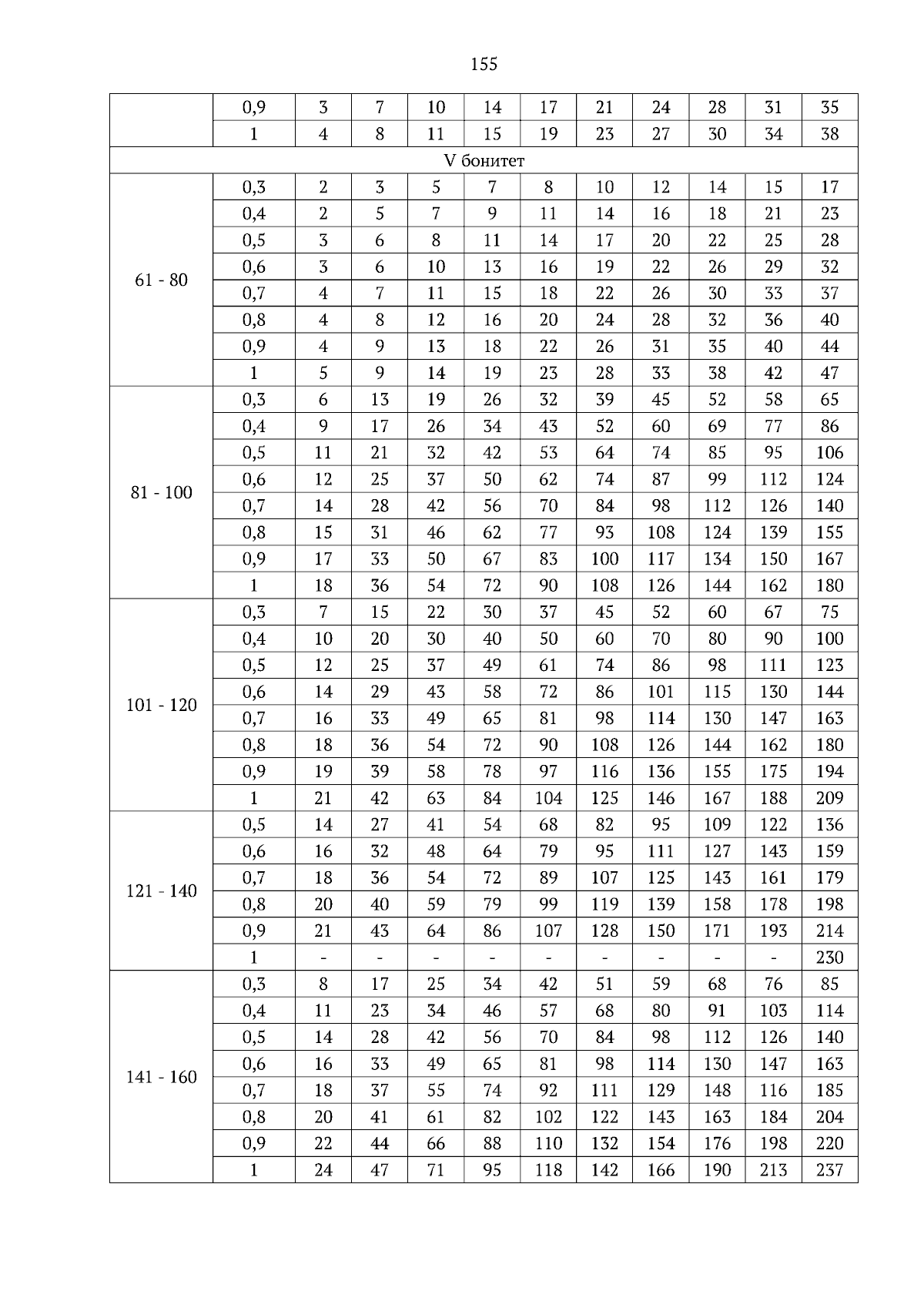 155

| | | | | | | | | | | | |
|---|---|---|---|---|---|---|---|---|---|---|---|
| | 0,9 | 3 | 7 | 10 | 14 | 17 | 21 | 24 | 28 | 31 | 35 |
| | 1 | 4 | 8 | 11 | 15 | 19 | 23 | 27 | 30 | 34 | 38 |
| V бонитет | | | | | | | | | | | |
| 61 - 80 | 0,3 | 2 | 3 | 5 | 7 | 8 | 10 | 12 | 14 | 15 | 17 |
| | 0,4 | 2 | 5 | 7 | 9 | 11 | 14 | 16 | 18 | 21 | 23 |
| | 0,5 | 3 | 6 | 8 | 11 | 14 | 17 | 20 | 22 | 25 | 28 |
| | 0,6 | 3 | 6 | 10 | 13 | 16 | 19 | 22 | 26 | 29 | 32 |
| | 0,7 | 4 | 7 | 11 | 15 | 18 | 22 | 26 | 30 | 33 | 37 |
| | 0,8 | 4 | 8 | 12 | 16 | 20 | 24 | 28 | 32 | 36 | 40 |
| | 0,9 | 4 | 9 | 13 | 18 | 22 | 26 | 31 | 35 | 40 | 44 |
| | 1 | 5 | 9 | 14 | 19 | 23 | 28 | 33 | 38 | 42 | 47 |
| 81 - 100 | 0,3 | 6 | 13 | 19 | 26 | 32 | 39 | 45 | 52 | 58 | 65 |
| | 0,4 | 9 | 17 | 26 | 34 | 43 | 52 | 60 | 69 | 77 | 86 |
| | 0,5 | 11 | 21 | 32 | 42 | 53 | 64 | 74 | 85 | 95 | 106 |
| | 0,6 | 12 | 25 | 37 | 50 | 62 | 74 | 87 | 99 | 112 | 124 |
| | 0,7 | 14 | 28 | 42 | 56 | 70 | 84 | 98 | 112 | 126 | 140 |
| | 0,8 | 15 | 31 | 46 | 62 | 77 | 93 | 108 | 124 | 139 | 155 |
| | 0,9 | 17 | 33 | 50 | 67 | 83 | 100 | 117 | 134 | 150 | 167 |
| | 1 | 18 | 36 | 54 | 72 | 90 | 108 | 126 | 144 | 162 | 180 |
| 101 - 120 | 0,3 | 7 | 15 | 22 | 30 | 37 | 45 | 52 | 60 | 67 | 75 |
| | 0,4 | 10 | 20 | 30 | 40 | 50 | 60 | 70 | 80 | 90 | 100 |
| | 0,5 | 12 | 25 | 37 | 49 | 61 | 74 | 86 | 98 | 111 | 123 |
| | 0,6 | 14 | 29 | 43 | 58 | 72 | 86 | 101 | 115 | 130 | 144 |
| | 0,7 | 16 | 33 | 49 | 65 | 81 | 98 | 114 | 130 | 147 | 163 |
| | 0,8 | 18 | 36 | 54 | 72 | 90 | 108 | 126 | 144 | 162 | 180 |
| | 0,9 | 19 | 39 | 58 | 78 | 97 | 116 | 136 | 155 | 175 | 194 |
| | 1 | 21 | 42 | 63 | 84 | 104 | 125 | 146 | 167 | 188 | 209 |
| 121 - 140 | 0,5 | 14 | 27 | 41 | 54 | 68 | 82 | 95 | 109 | 122 | 136 |
| | 0,6 | 16 | 32 | 48 | 64 | 79 | 95 | 111 | 127 | 143 | 159 |
| | 0,7 | 18 | 36 | 54 | 72 | 89 | 107 | 125 | 143 | 161 | 179 |
| | 0,8 | 20 | 40 | 59 | 79 | 99 | 119 | 139 | 158 | 178 | 198 |
| | 0,9 | 21 | 43 | 64 | 86 | 107 | 128 | 150 | 171 | 193 | 214 |
| | 1 | - | - | - | - | - | - | - | - | - | 230 |
| 141 - 160 | 0,3 | 8 | 17 | 25 | 34 | 42 | 51 | 59 | 68 | 76 | 85 |
| | 0,4 | 11 | 23 | 34 | 46 | 57 | 68 | 80 | 91 | 103 | 114 |
| | 0,5 | 14 | 28 | 42 | 56 | 70 | 84 | 98 | 112 | 126 | 140 |
| | 0,6 | 16 | 33 | 49 | 65 | 81 | 98 | 114 | 130 | 147 | 163 |
| | 0,7 | 18 | 37 | 55 | 74 | 92 | 111 | 129 | 148 | 116 | 185 |
| | 0,8 | 20 | 41 | 61 | 82 | 102 | 122 | 143 | 163 | 184 | 204 |
| | 0,9 | 22 | 44 | 66 | 88 | 110 | 132 | 154 | 176 | 198 | 220 |
| | 1 | 24 | 47 | 71 | 95 | 118 | 142 | 166 | 190 | 213 | 237 |